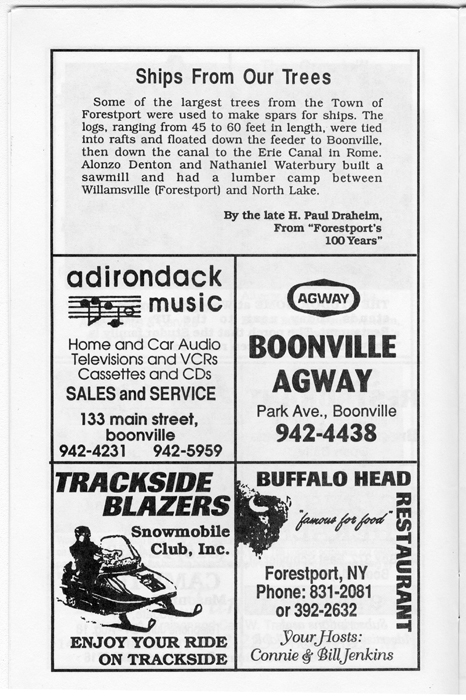 Ships From Our Trees

Some of the largest trees from the Town of Forestport were used to make spars for ships. The logs, ranging from 45 to 60 feet in length, were tied into rafts and floated down the feeder to Boonville, then down the canal to the Erie Canal in Rome. Alonzo Denton and Nathaniel Waterbury built a sawmill and had a lumber camp between Willamsville (Forestport) and North Lake.

By the late H. Paul Draheim, From "Forestport's 100 Years"

adirondack music

Home and Car Audio
Televisions and VCRs
Cassettes and CDs
SALES and SERVICE

133 main street, boonville
942-4231 942-5959

AGWAY

BOONVILLE AGWAY

Park Ave., Boonville
942-4438

TRACKSIDE BLAZERS

Snowmobile Club, Inc.

ENJOY YOUR RIDE ON TRACKSIDE

BUFFALO HEAD RESTAURANT

"famous for food"

Forestport, NY
Phone: 831-2081
or 392-2632
Your Hosts:
Connie & Bill Jenkins